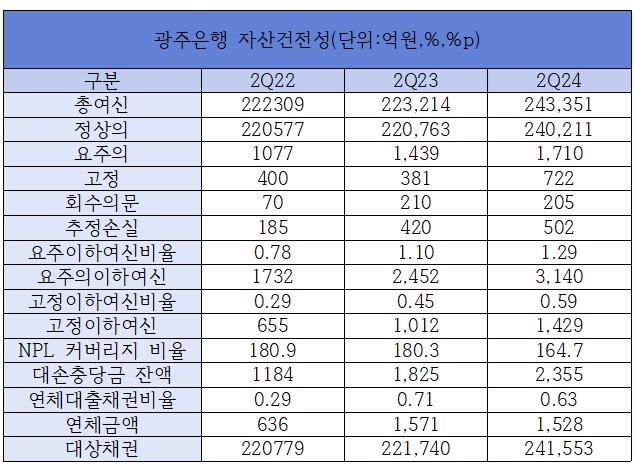 광주은행 자산건전성(단위:억원,%,%p)

| 구분 | 2Q22 | 2Q23 | 2Q24 |
|---|---|---|---|
| 총여신 | 222309 | 223,214 | 243,351 |
| 정상의 | 220577 | 220,763 | 240,211 |
| 요주의 | 1077 | 1,439 | 1,710 |
| 고정 | 400 | 381 | 722 |
| 회수의문 | 70 | 210 | 205 |
| 추정손실 | 185 | 420 | 502 |
| 요주이하여신비율 | 0.78 | 1.10 | 1.29 |
| 요주의이하여신 | 1732 | 2,452 | 3,140 |
| 고정이하여신비율 | 0.29 | 0.45 | 0.59 |
| 고정이하여신 | 655 | 1,012 | 1,429 |
| NPL 커버리지 비율 | 180.9 | 180.3 | 164.7 |
| 대손충당금 잔액 | 1184 | 1,825 | 2,355 |
| 연체대출채권비율 | 0.29 | 0.71 | 0.63 |
| 연체금액 | 636 | 1,571 | 1,528 |
| 대상채권 | 220779 | 221,740 | 241,553 |